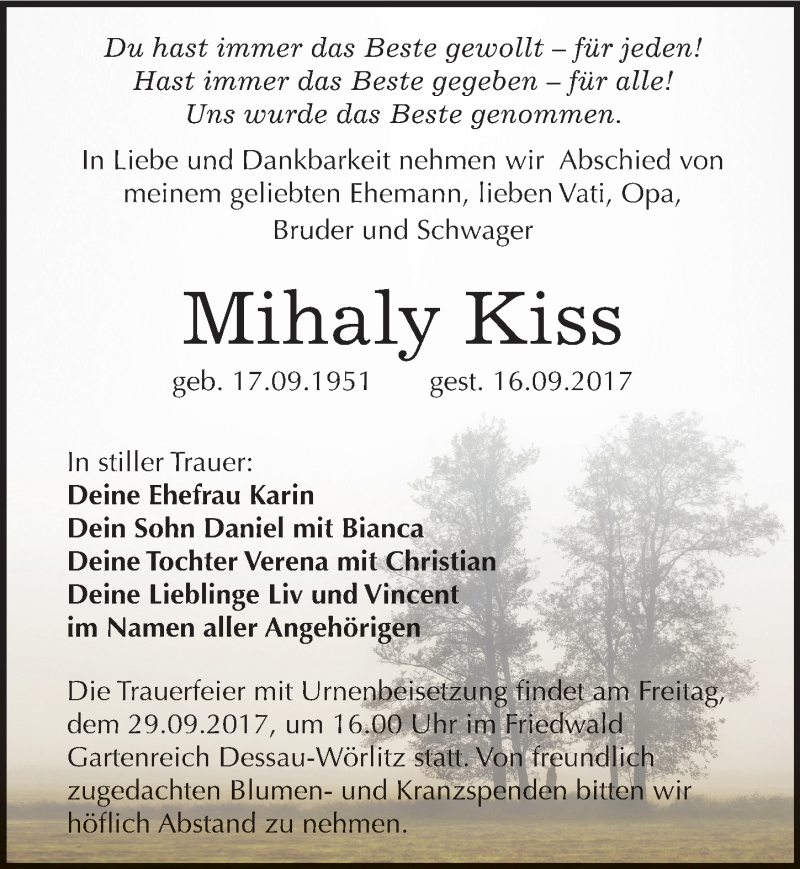 Du hast immer das Beste gewollt – für jeden!
Hast immer das Beste gegeben – für alle!
Uns wurde das Beste genommen.

In Liebe und Dankbarkeit nehmen wir Abschied von meinem geliebten Ehemann, lieben Vati, Opa, Bruder und Schwager

Mihaly Kiss

geb. 17.09.1951 gest. 16.09.2017

In stiller Trauer:
Deine Ehefrau Karin
Dein Sohn Daniel mit Bianca
Deine Tochter Verena mit Christian
Deine Lieblinge Liv und Vincent
im Namen aller Angehörigen

Die Trauerfeier mit Urnenbeisetzung findet am Freitag, dem 29.09.2017, um 16.00 Uhr im Friedwald Gartenreich Dessau-Wörlitz statt. Von freundlich zugedachten Blumen- und Kranzspenden bitten wir höflich Abstand zu nehmen.